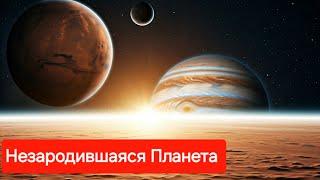 Незародившаяся Планета